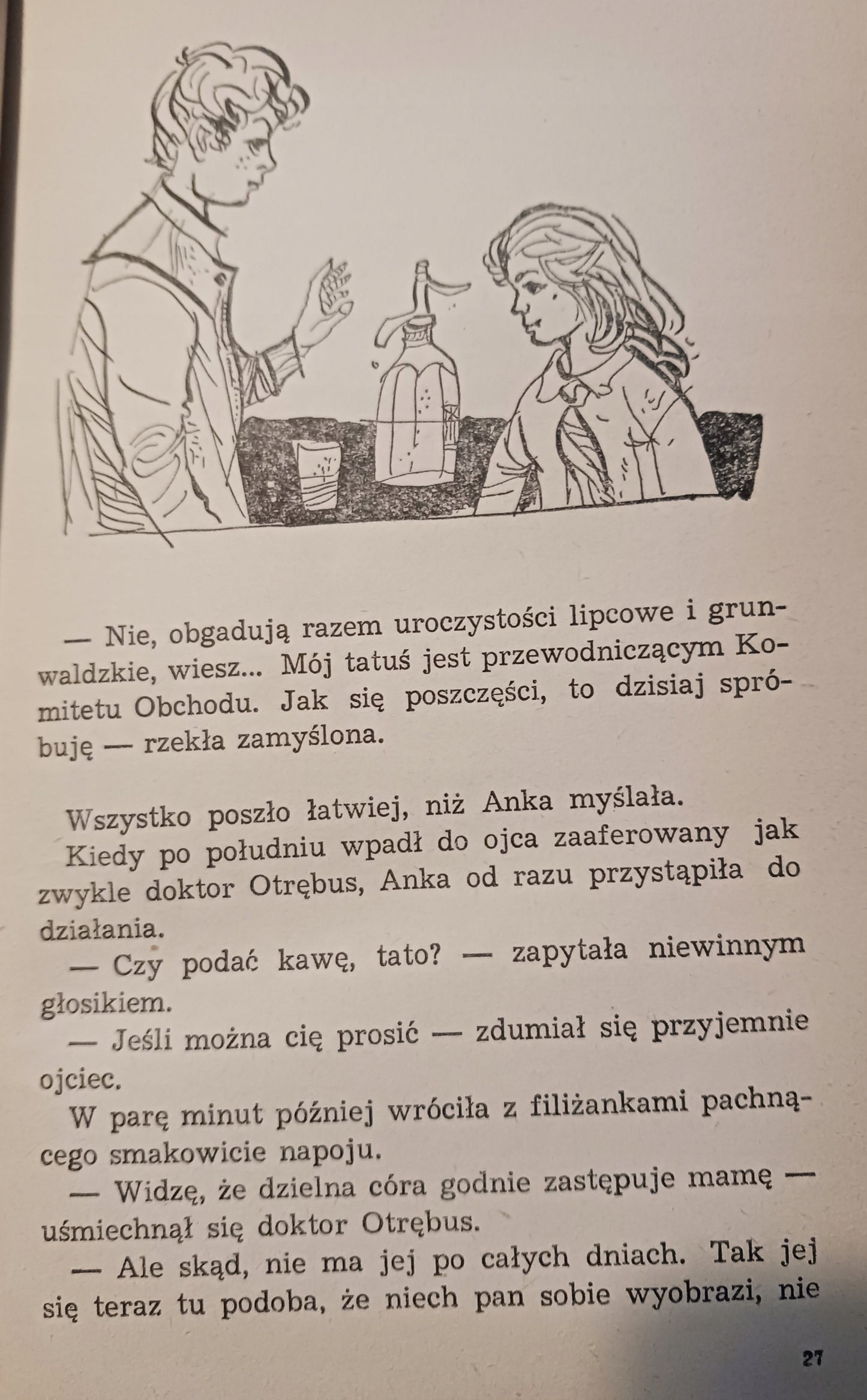 — Nie, obgadują razem uroczystości lipcowe i grunwaldzkie, wiesz... Mój tatuś jest przewodniczącym Komitetu Obchodu. Jak się poszczęści, to dzisiaj spróbuję — rzekła zamyślona.

Wszystko poszło łatwiej, niż Anka myślała.

Kiedy po południu wpadł do ojca zaaferowany jak zwykle doktor Otrębus, Anka od razu przystąpiła do działania.

— Czy podać kawę, tato? — zapytała niewinnym głosikiem.

— Jeśli można cię prosić — zdumiał się przyjemnie ojciec.

W parę minut później wróciła z filiżankami pachnącego smakowicie napoju.

— Widzę, że dzielna córa godnie zastępuje mamę — uśmiechnął się doktor Otrębus.

— Ale skąd, nie ma jej po całych dniach. Tak jej się teraz tu podoba, że niech pan sobie wyobrazi, nie

27